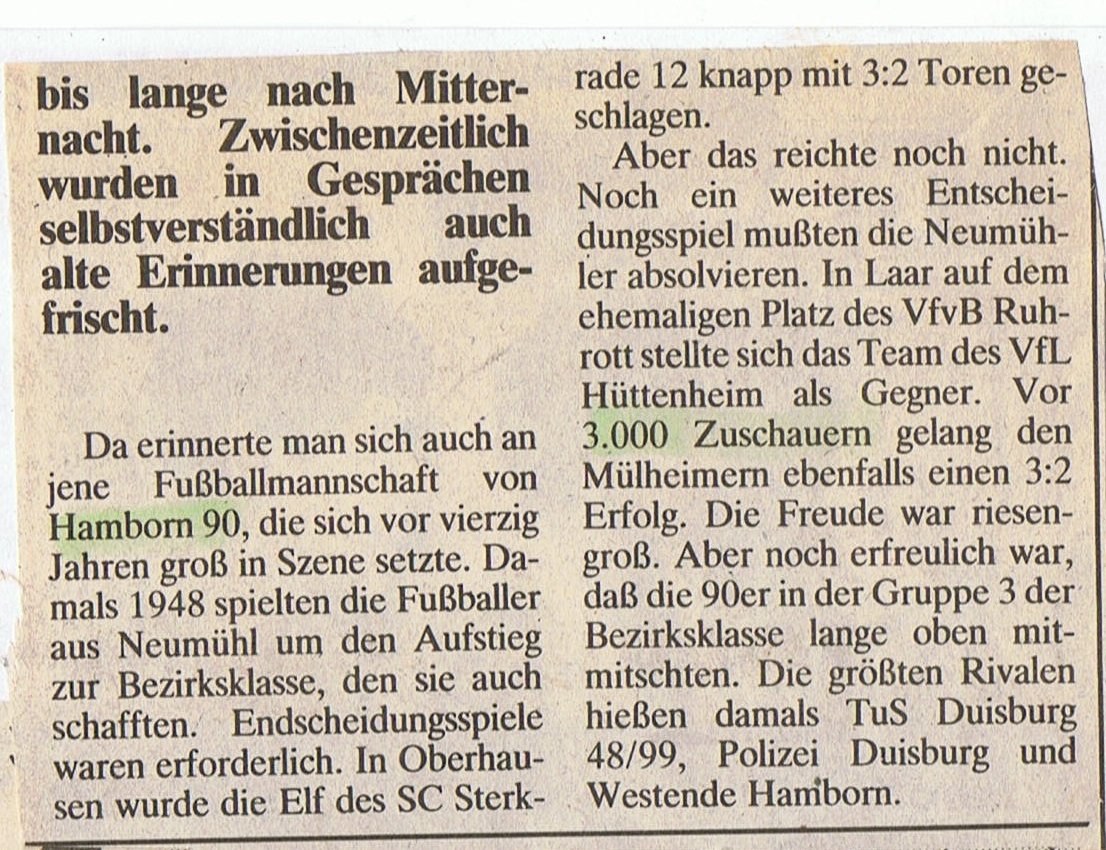 bis lange nach Mitternacht. Zwischenzeitlich wurden in Gesprächen selbstverständlich auch alte Erinnerungen aufgefrischt.

Da erinnerte man sich auch an jene Fußballmannschaft von Hamborn 90, die sich vor vierzig Jahren groß in Szene setzte. Damals 1948 spielten die Fußballer aus Neumühl um den Aufstieg zur Bezirksklasse, den sie auch schafften. Endscheidungsspiele waren erforderlich. In Oberhausen wurde die Elf des SC Sterkrade 12 knapp mit 3:2 Toren geschlagen.

Aber das reichte noch nicht. Noch ein weiteres Entscheidungsspiel mußten die Neumühler absolvieren. In Laar auf dem ehemaligen Platz des VfvB Ruhrott stellte sich das Team des VfL Hüttenheim als Gegner. Vor 3.000 Zuschauern gelang den Mülheimern ebenfalls einen 3:2 Erfolg. Die Freude war riesengroß. Aber noch erfreulich war, daß die 90er in der Gruppe 3 der Bezirksklasse lange oben mitmitschten. Die größten Rivalen hießen damals TuS Duisburg 48/99, Polizei Duisburg und Westende Hamborn.